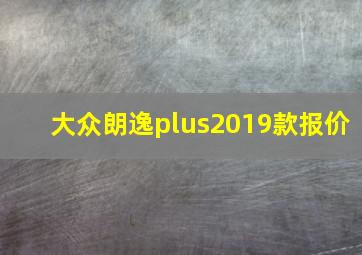 大众朗逸plus2019款报价